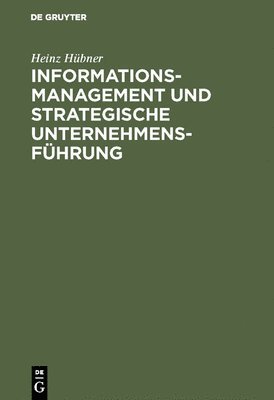 DE GRUYTER

Heinz Hübner

INFORMATIONSMANAGEMENT UND STRATEGISCHE UNTERNEHMENSFÜHRUNG

DE
G